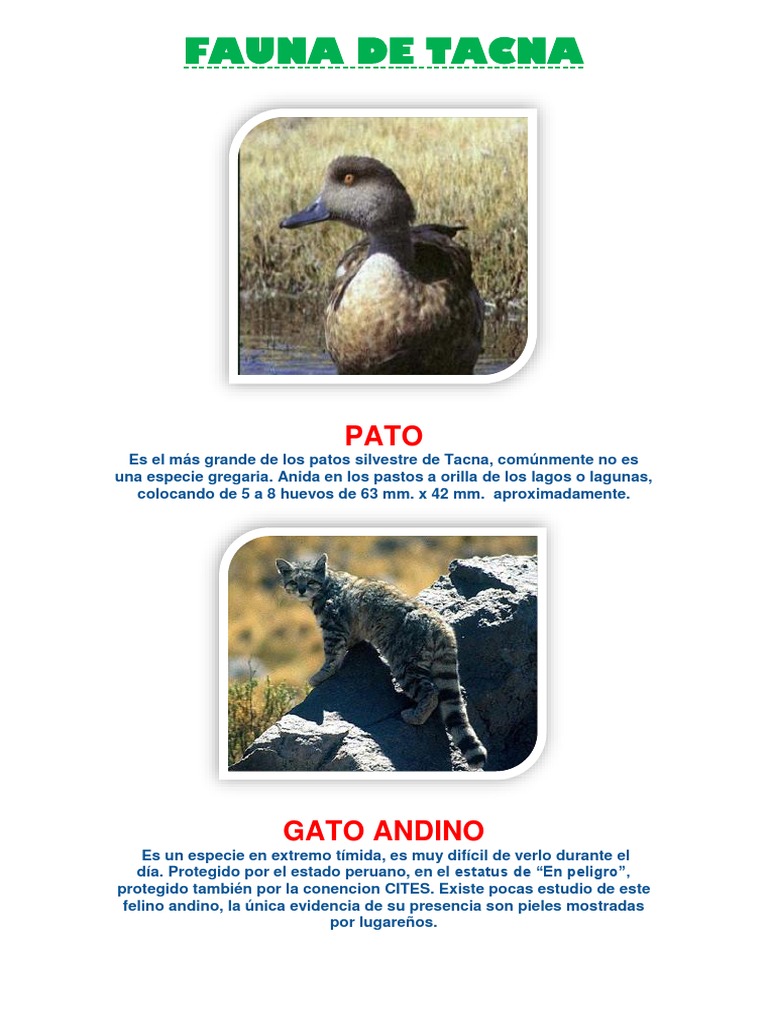 FAUNA DE TACNA

PATO

Es el más grande de los patos silvestre de Tacna, comúnmente no es una especie gregaria. Anida en los pastos a orilla de los lagos o lagunas, colocando de 5 a 8 huevos de 63 mm. x 42 mm. aproximadamente.

GATO ANDINO

Es un especie en extremo tímida, es muy difícil de verlo durante el día. Protegido por el estado peruano, en el estatus de “En peligro”, protegido también por la conencion CITES. Existe pocas estudio de este felino andino, la única evidencia de su presencia son pieles mostradas por lugareños.